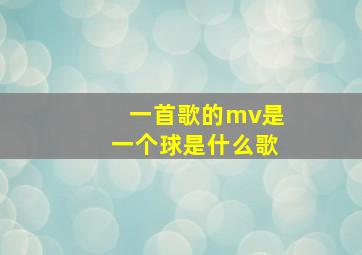 一首歌的mv是一个球是什么歌